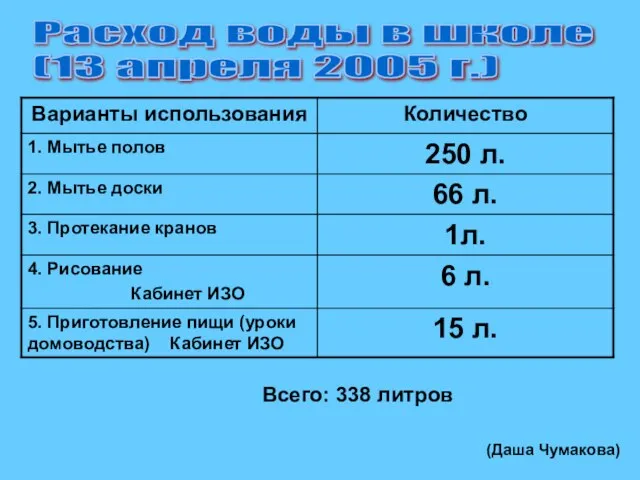 Расход воды в школе
(13 апреля 2005 г.)

| Варианты использования | Количество |
|---|---|
| 1. Мытье полов | 250 л. |
| 2. Мытье доски | 66 л. |
| 3. Протекание кранов | 1л. |
| 4. Рисование Кабинет ИЗО | 6 л. |
| 5. Приготовление пищи (уроки домоводства) Кабинет ИЗО | 15 л. |

Всего: 338 литров

(Даша Чумакова)